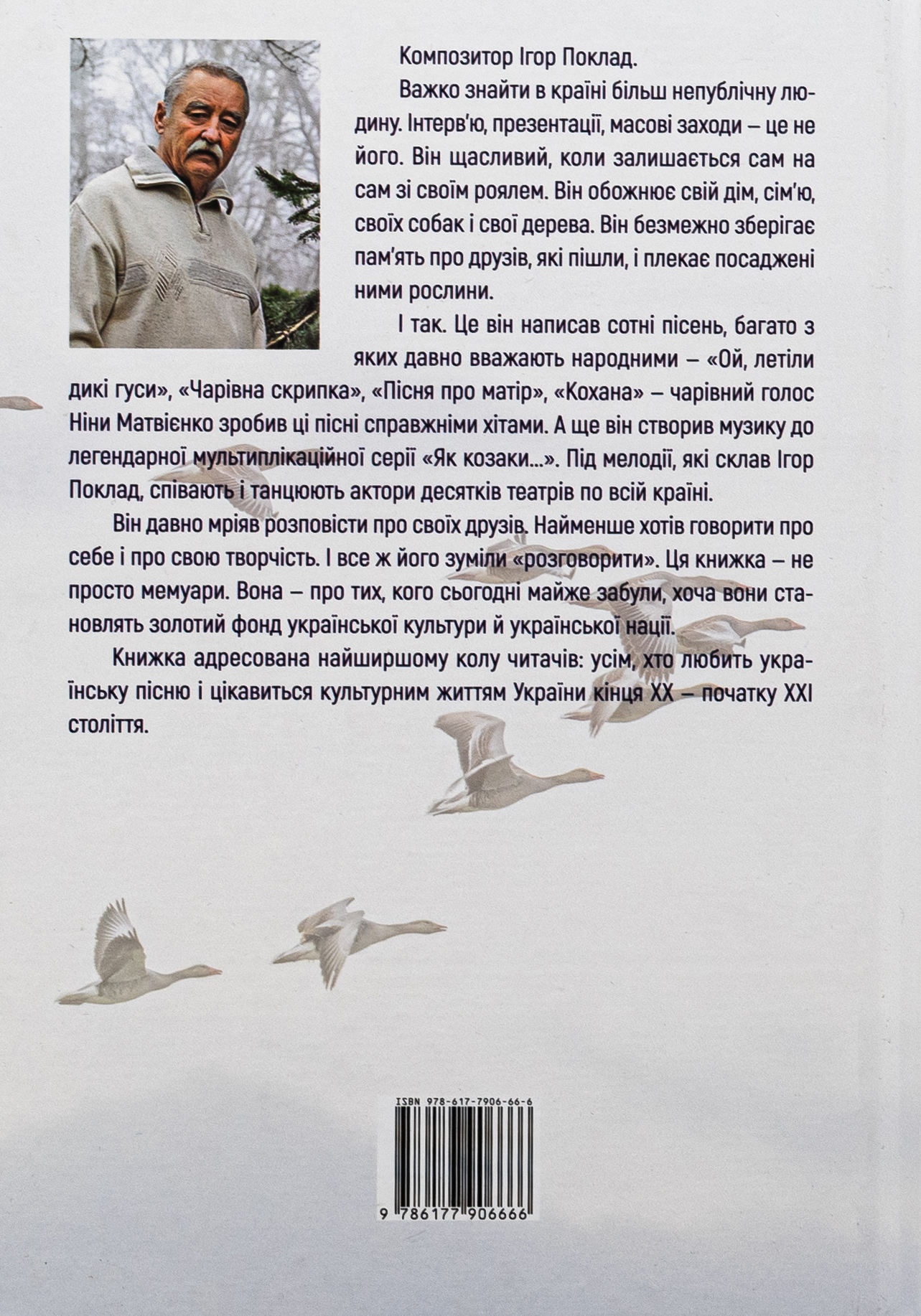 Композитор Ігор Поклад.

Важко знайти в країні більш непублічну людину. Інтерв'ю, презентації, масові заходи – це не його. Він щасливий, коли залишається сам на сам зі своїм роялем. Він обожнює свій дім, сім'ю, своїх собак і свої дерева. Він безмежно зберігає пам'ять про друзів, які пішли, і плекає посаджені ними рослини.

І так. Це він написав сотні пісень, багато з яких давно вважають народними – «Ой, летіли дикі гуси», «Чарівна скрипка», «Пісня про матір», «Кохана» – чарівний голос Ніни Матвієнко зробив ці пісні справжніми хітами. А ще він створив музику до легендарної мультиплікаційної серії «Як козаки...». Під мелодії, які склав Ігор Поклад, співають і танцюють актори десятків театрів по всій країні.

Він давно мріяв розповісти про своїх друзів. Найменше хотів говорити про себе і про свою творчість. І все ж його зуміли «розговорити». Ця книжка – не просто мемуари. Вона – про тих, кого сьогодні майже забули, хоча вони становлять золотий фонд української культури й української нації.

Книжка адресована найширшому колу читачів: усім, хто любить українську пісню і цікавиться культурним життям України кінця XX – початку XXI століття.

ISBN 978-617-7906-66-6

9 786177 906666